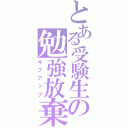 とある受験生の勉強放棄
ギブアップ